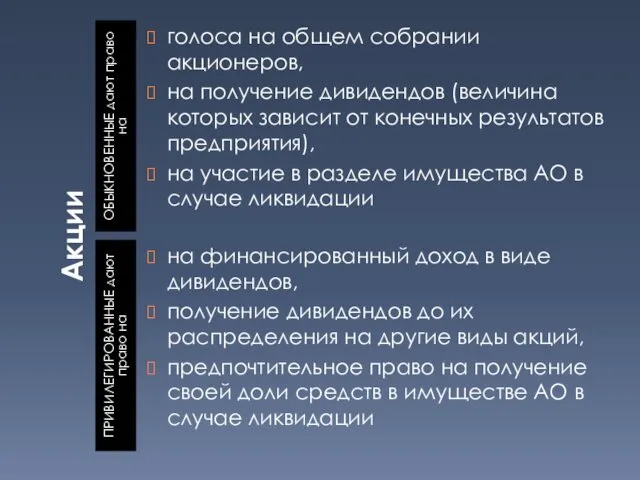 Акции

ОБЫКНОВЕННЫЕ дают право на

голоса на общем собрании акционеров,

на получение дивидендов (величина которых зависит от конечных результатов предприятия),

на участие в разделе имущества АО в случае ликвидации

ПРИВИЛЕГИРОВАННЫЕ дают право на

на финансированный доход в виде дивидендов,

получение дивидендов до их распределения на другие виды акций,

предпочтительное право на получение своей доли средств в имуществе АО в случае ликвидации